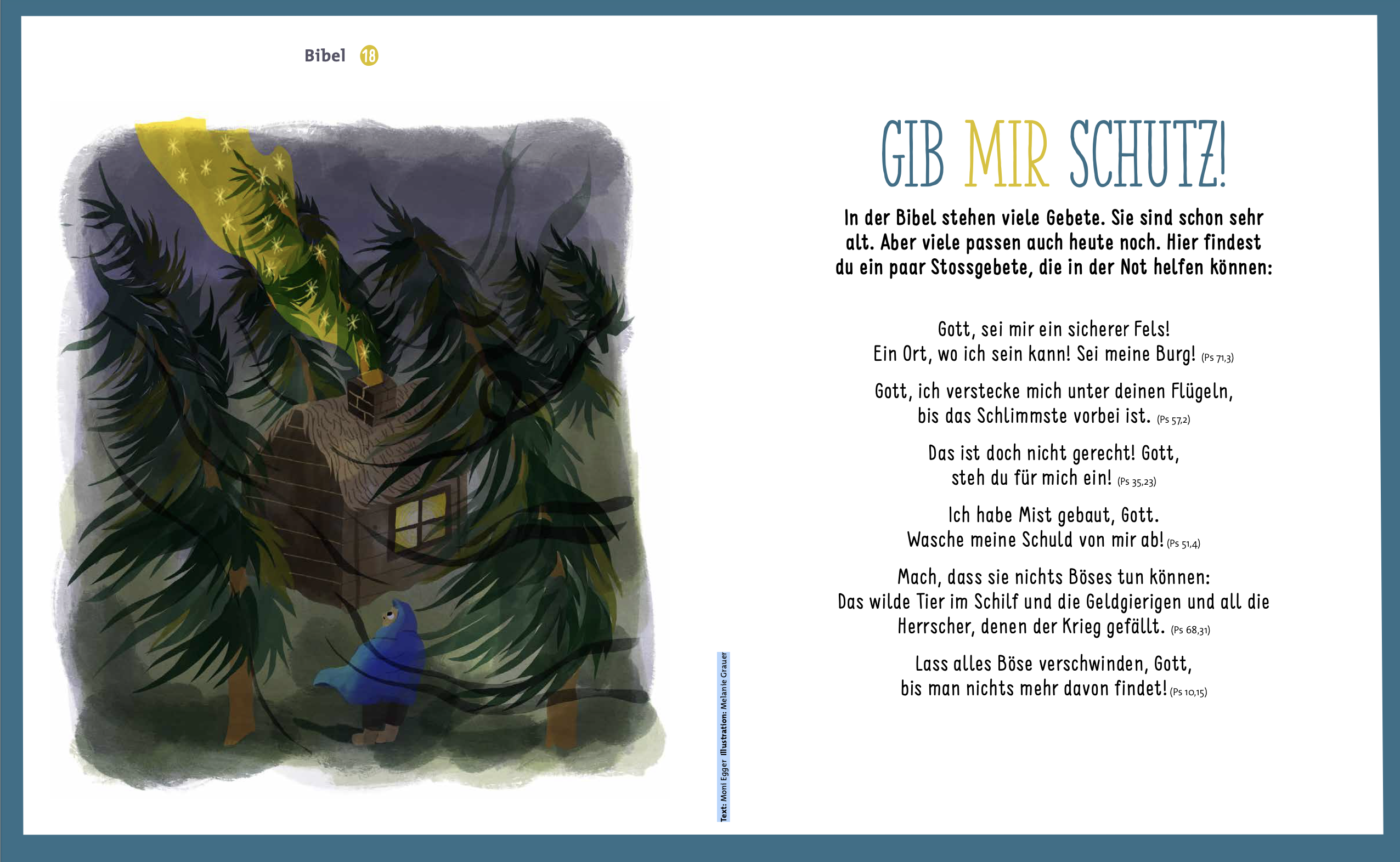 Bibel 18

Text: Moni Egger Illustration: Melanie Grauer

GIB MIR SCHUTZ!

In der Bibel stehen viele Gebete. Sie sind schon sehr alt. Aber viele passen auch heute noch. Hier findest du ein paar Stossgebete, die in der Not helfen können:

Gott, sei mir ein sicherer Fels!
Ein Ort, wo ich sein kann! Sei meine Burg! (Ps 71,3)

Gott, ich verstecke mich unter deinen Flügeln,
bis das Schlimmste vorbei ist. (Ps 57,2)

Das ist doch nicht gerecht! Gott,
steh du für mich ein! (Ps 35,23)

Ich habe Mist gebaut, Gott.
Wasche meine Schuld von mir ab! (Ps 51,4)

Mach, dass sie nichts Böses tun können:
Das wilde Tier im Schilf und die Geldgierigen und all die Herrscher, denen der Krieg gefällt. (Ps 68,31)

Lass alles Böse verschwinden, Gott,
bis man nichts mehr davon findet! (Ps 10,15)